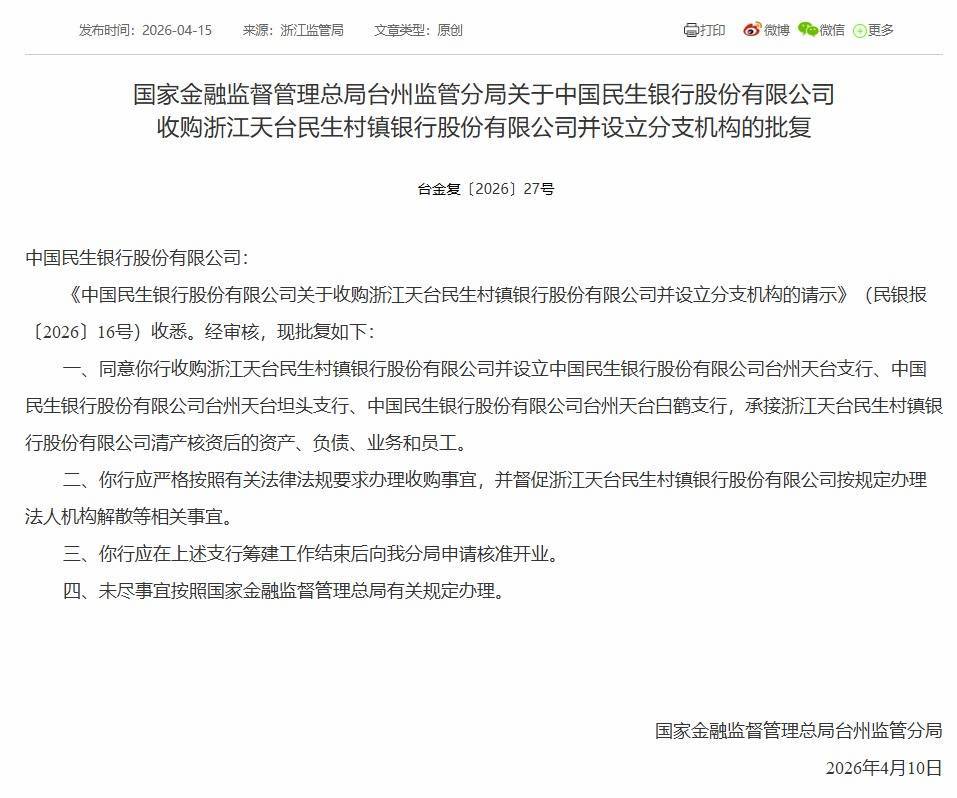 发布时间：2026-04-15　来源：浙江监管局　文章类型：原创

打印　微博　微信　更多

国家金融监督管理总局台州监管分局关于中国民生银行股份有限公司收购浙江天台民生村镇银行股份有限公司并设立分支机构的批复

台金复〔2026〕27号

中国民生银行股份有限公司：

《中国民生银行股份有限公司关于收购浙江天台民生村镇银行股份有限公司并设立分支机构的请示》（民银报〔2026〕16号）收悉。经审核，现批复如下：

一、同意你行收购浙江天台民生村镇银行股份有限公司并设立中国民生银行股份有限公司台州天台支行、中国民生银行股份有限公司台州天台坦头支行、中国民生银行股份有限公司台州天台白鹤支行，承接浙江天台民生村镇银行股份有限公司清产核资后的资产、负债、业务和员工。

二、你行应严格按照有关法律法规要求办理收购事宜，并督促浙江天台民生村镇银行股份有限公司按规定办理法人机构解散等相关事宜。

三、你行应在上述支行筹建工作结束后向我分局申请核准开业。

四、未尽事宜按照国家金融监督管理总局有关规定办理。

国家金融监督管理总局台州监管分局

2026年4月10日